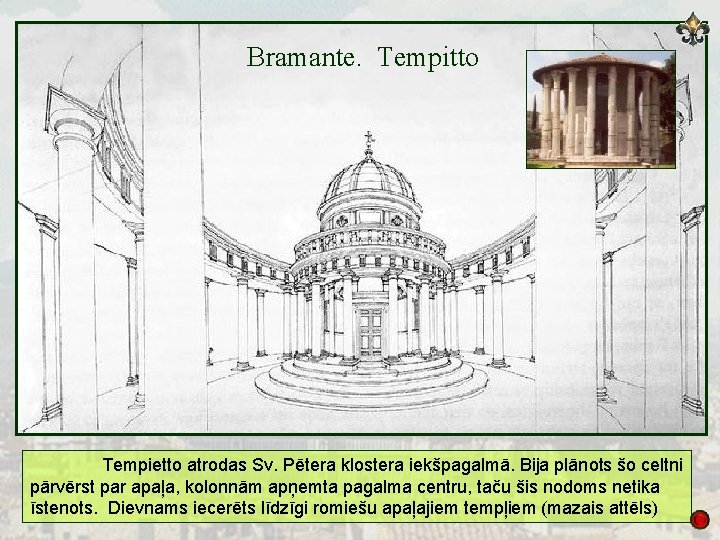 Bramante. Tempitto

Tempietto atrodas Sv. Pētera klostera iekšpagalmā. Bija plānots šo celtni pārvērst par apaļa, kolonnām apņemta pagalma centru, taču šis nodoms netika īstenots. Dievnams iecerēts līdzīgi romiešu apaļajiem tempļiem (mazais attēls)